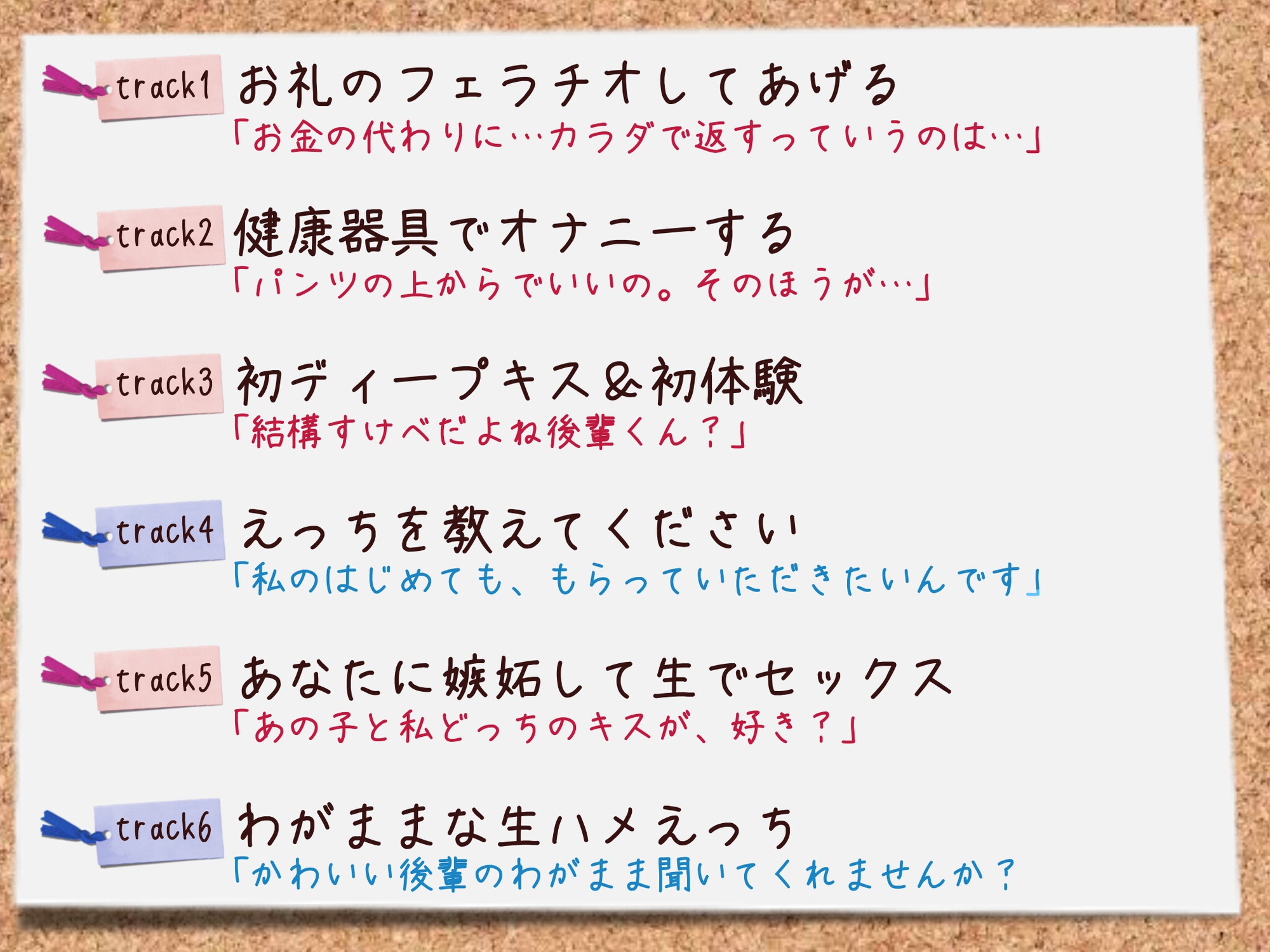 track1 お礼のフェラチオしてあげる
「お金の代わりに…カラダで返すっていうのは…」

track2 健康器具でオナニーする
「パンツの上からでいいの。そのほうが…」

track3 初ディープキス＆初体験
「結構すけべだよね後輩くん？」

track4 えっちを教えてください
「私のはじめても、もらっていただきたいんです」

track5 あなたに嫉妬して生でセックス
「あの子と私どっちのキスが、好き？」

track6 わがままな生ハメえっち
「かわいい後輩のわがまま聞いてくれませんか？